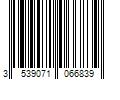 3 539071 066839